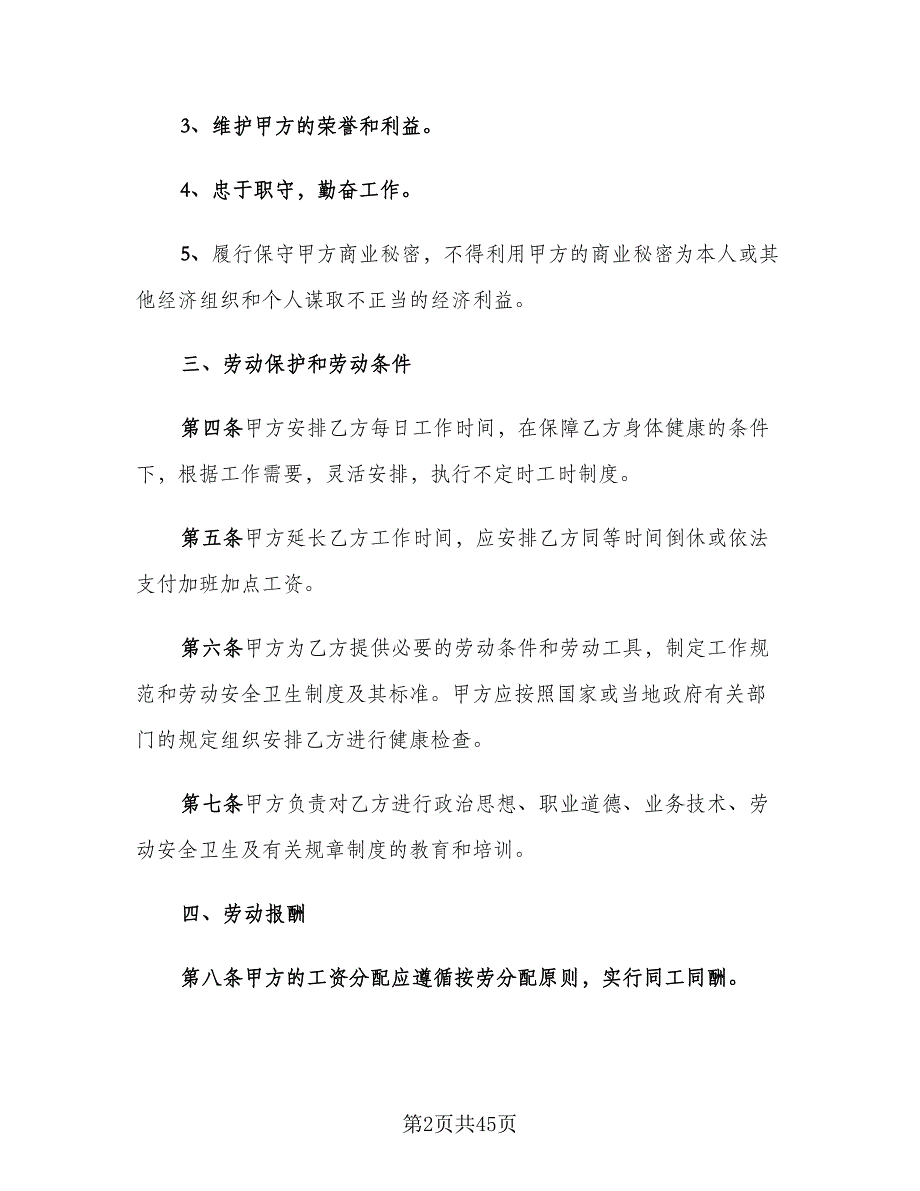 3、维护甲方的荣誉和利益。

4、忠于职守，勤奋工作。

5、履行保守甲方商业秘密，不得利用甲方的商业秘密为本人或其他经济组织和个人谋取不正当的经济利益。

三、劳动保护和劳动条件

第四条甲方安排乙方每日工作时间，在保障乙方身体健康的条件下，根据工作需要，灵活安排，执行不定时工时制度。

第五条甲方延长乙方工作时间，应安排乙方同等时间倒休或依法支付加班加点工资。

第六条甲方为乙方提供必要的劳动条件和劳动工具，制定工作规范和劳动安全卫生制度及其标准。甲方应按照国家或当地政府有关部门的规定组织安排乙方进行健康检查。

第七条甲方负责对乙方进行政治思想、职业道德、业务技术、劳动安全卫生及有关规章制度的教育和培训。

四、劳动报酬

第八条甲方的工资分配应遵循按劳分配原则，实行同工同酬。

第2页共45页